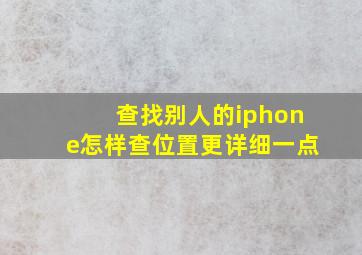 查找别人的iphone怎样查位置更详细一点